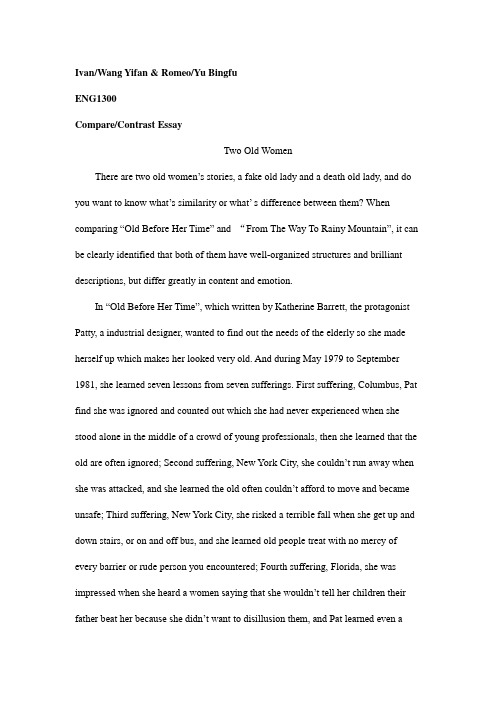 Ivan/Wang Yifan & Romeo/Yu Bingfu

ENG1300

Compare/Contrast Essay

Two Old Women

There are two old women's stories, a fake old lady and a death old lady, and do you want to know what's similarity or what' s difference between them? When comparing "Old Before Her Time" and "From The Way To Rainy Mountain", it can be clearly identified that both of them have well-organized structures and brilliant descriptions, but differ greatly in content and emotion.

In "Old Before Her Time", which written by Katherine Barrett, the protagonist Patty, a industrial designer, wanted to find out the needs of the elderly so she made herself up which makes her looked very old. And during May 1979 to September 1981, she learned seven lessons from seven sufferings. First suffering, Columbus, Pat find she was ignored and counted out which she had never experienced when she stood alone in the middle of a crowd of young professionals, then she learned that the old are often ignored; Second suffering, New York City, she couldn't run away when she was attacked, and she learned the old often couldn't afford to move and became unsafe; Third suffering, New York City, she risked a terrible fall when she get up and down stairs, or on and off bus, and she learned old people treat with no mercy of every barrier or rude person you encountered; Fourth suffering, Florida, she was impressed when she heard a women saying that she wouldn't tell her children their father beat her because she didn't want to disillusion them, and Pat learned even a